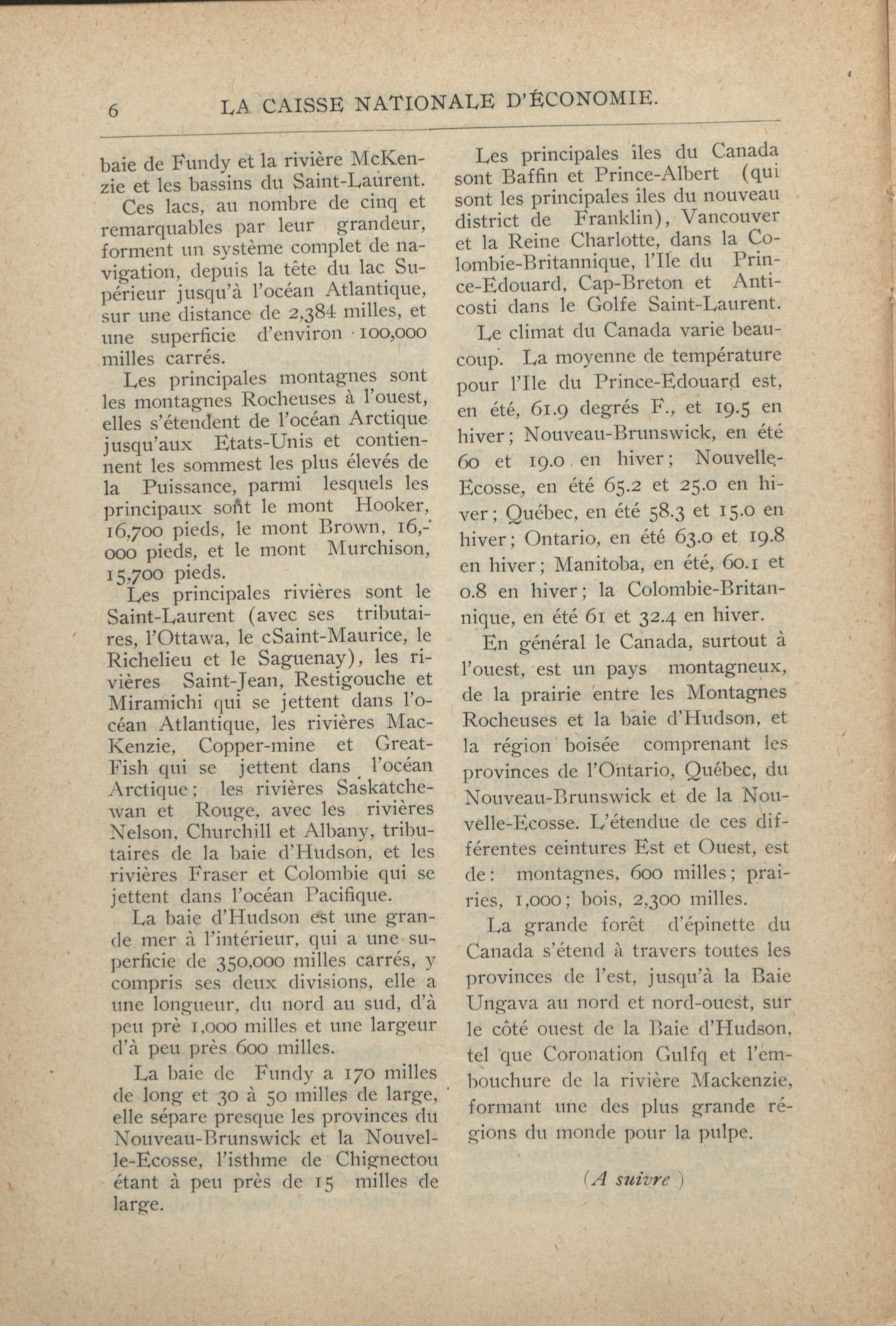 6 LA CAISSE NATIONALE D'ÉCONOMIE.

baie de Fundy et la rivière McKenzie et les bassins du Saint-Laurent.

Ces lacs, au nombre de cinq et remarquables par leur grandeur, forment un système complet de navigation, depuis la tête du lac Supérieur jusqu'à l'océan Atlantique, sur une distance de 2,384 milles, et une superficie d'environ 100,000 milles carrés.

Les principales montagnes sont les montagnes Rocheuses à l'ouest, elles s'étendent de l'océan Arctique jusqu'aux Etats-Unis et contiennent les sommest les plus élevés de la Puissance, parmi lesquels les principaux sont le mont Hooker, 16,700 pieds, le mont Brown, 16,000 pieds, et le mont Murchison, 15,700 pieds.

Les principales rivières sont le Saint-Laurent (avec ses tributaires, l'Ottawa, le cSaint-Maurice, le Richelieu et le Saguenay), les rivières Saint-Jean, Restigouche et Miramichi qui se jettent dans l'océan Atlantique, les rivières MacKenzie, Copper-mine et Great-Fish qui se jettent dans l'océan Arctique; les rivières Saskatchewan et Rouge, avec les rivières Nelson, Churchill et Albany, tributaires de la baie d'Hudson, et les rivières Fraser et Colombie qui se jettent dans l'océan Pacifique.

La baie d'Hudson est une grande mer à l'intérieur, qui a une superficie de 350,000 milles carrés, y compris ses deux divisions, elle a une longueur, du nord au sud, d'à peu prè 1,000 milles et une largeur d'à peu près 600 milles.

La baie de Fundy a 170 milles de long et 30 à 50 milles de large, elle sépare presque les provinces du Nouveau-Brunswick et la Nouvelle-Ecosse, l'isthme de Chignectou étant à peu près de 15 milles de large.

Les principales îles du Canada sont Baffin et Prince-Albert (qui sont les principales îles du nouveau district de Franklin), Vancouver et la Reine Charlotte, dans la Colombie-Britannique, l'Ile du Prince-Edouard, Cap-Breton et Anticosti dans le Golfe Saint-Laurent.

Le climat du Canada varie beaucoup. La moyenne de température pour l'Ile du Prince-Edouard est, en été, 61.9 degrés F., et 19.5 en hiver; Nouveau-Brunswick, en été 60 et 19.0 en hiver; Nouvelle-Ecosse, en été 65.2 et 25.0 en hiver; Québec, en été 58.3 et 15.0 en hiver; Ontario, en été 63.0 et 19.8 en hiver; Manitoba, en été, 60.1 et 0.8 en hiver; la Colombie-Britannique, en été 61 et 32.4 en hiver.

En général le Canada, surtout à l'ouest, est un pays montagneux, de la prairie entre les Montagnes Rocheuses et la baie d'Hudson, et la région boisée comprenant les provinces de l'Ontario, Québec, du Nouveau-Brunswick et de la Nouvelle-Ecosse. L'étendue de ces différentes ceintures Est et Ouest, est de: montagnes, 600 milles; prairies, 1,000; bois, 2,300 milles.

La grande forêt d'épinette du Canada s'étend à travers toutes les provinces de l'est, jusqu'à la Baie Ungava au nord et nord-ouest, sur le côté ouest de la Baie d'Hudson, tel que Coronation Gulfq et l'embouchure de la rivière Mackenzie, formant une des plus grande régions du monde pour la pulpe.

(A suivre)